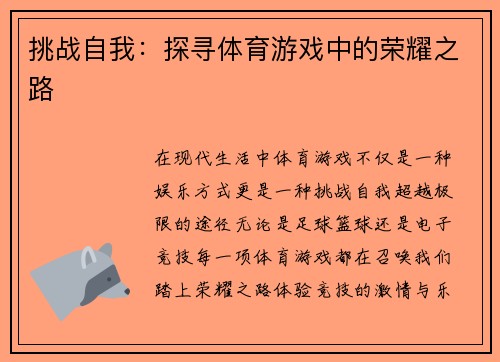 挑战自我：探寻体育游戏中的荣耀之路

在现代生活中体育游戏不仅是一种娱乐方式更是一种挑战自我超越极限的途径无论是足球篮球还是电子竞技每一项体育游戏都在召唤我们踏上荣耀之路体验竞技的激情与乐